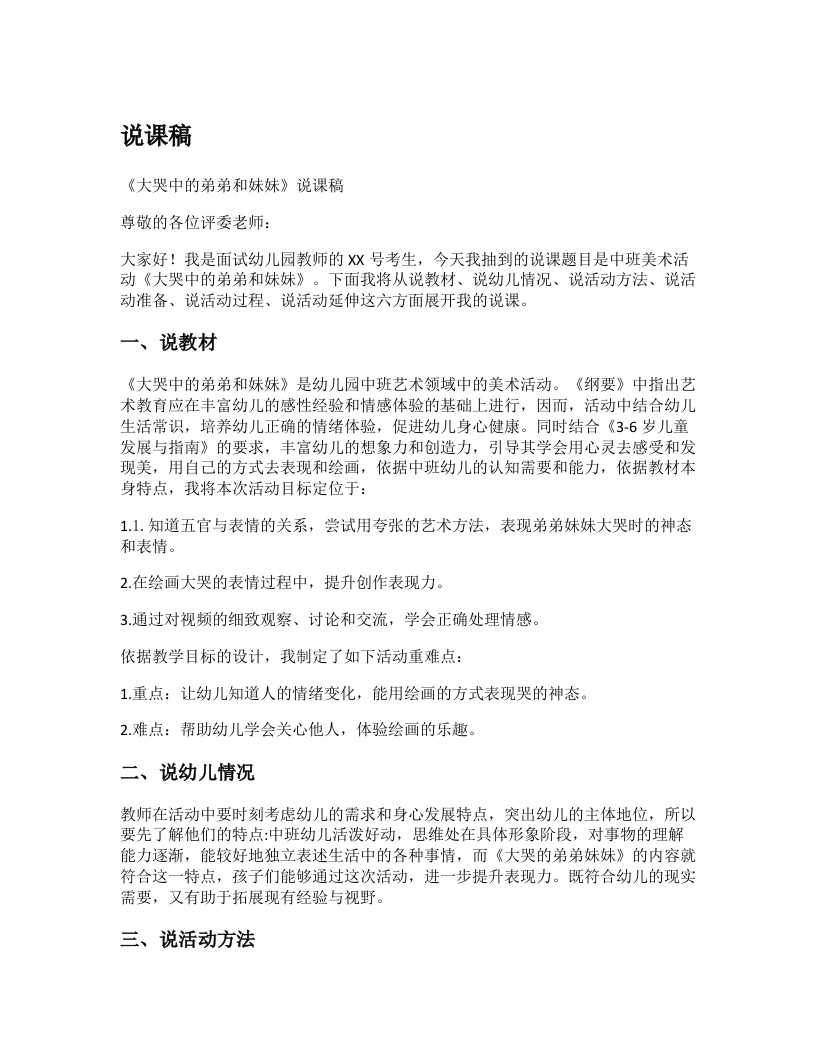 说课稿

《大哭中的弟弟和妹妹》说课稿

尊敬的各位评委老师：

大家好！我是面试幼儿园教师的 XX 号考生，今天我抽到的说课题目是中班美术活动《大哭中的弟弟和妹妹》。下面我将从说教材、说幼儿情况、说活动方法、说活动准备、说活动过程、说活动延伸这六方面展开我的说课。

一、说教材

《大哭中的弟弟和妹妹》是幼儿园中班艺术领域中的美术活动。《纲要》中指出艺术教育应在丰富幼儿的感性经验和情感体验的基础上进行，因而，活动中结合幼儿生活常识，培养幼儿正确的情绪体验，促进幼儿身心健康。同时结合《3-6 岁儿童发展与指南》的要求，丰富幼儿的想象力和创造力，引导其学会用心灵去感受和发现美，用自己的方式去表现和绘画，依据中班幼儿的认知需要和能力，依据教材本身特点，我将本次活动目标定位于：

1.1. 知道五官与表情的关系，尝试用夸张的艺术方法，表现弟弟妹妹大哭时的神态和表情。

2.在绘画大哭的表情过程中，提升创作表现力。

3.通过对视频的细致观察、讨论和交流，学会正确处理情感。

依据教学目标的设计，我制定了如下活动重难点：

1.重点：让幼儿知道人的情绪变化，能用绘画的方式表现哭的神态。

2.难点：帮助幼儿学会关心他人，体验绘画的乐趣。

二、说幼儿情况

教师在活动中要时刻考虑幼儿的需求和身心发展特点，突出幼儿的主体地位，所以要先了解他们的特点:中班幼儿活泼好动，思维处在具体形象阶段，对事物的理解能力逐渐，能较好地独立表述生活中的各种事情，而《大哭的弟弟妹妹》的内容就符合这一特点，孩子们能够通过这次活动，进一步提升表现力。既符合幼儿的现实需要，又有助于拓展现有经验与视野。

三、说活动方法